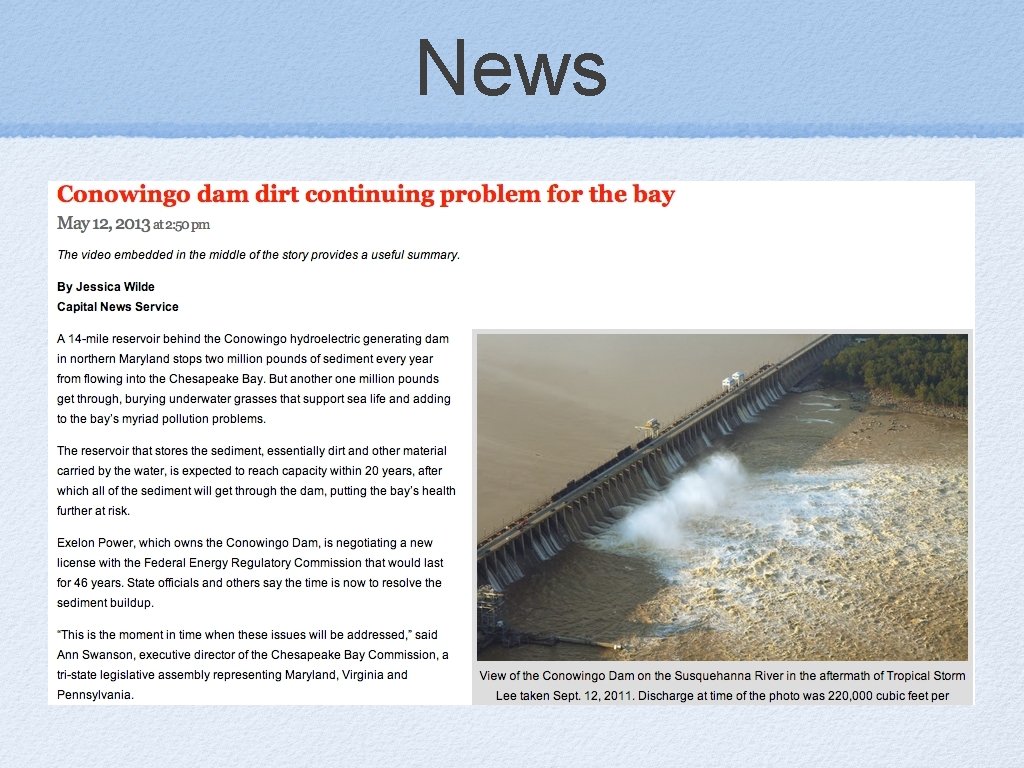 News

Conowingo dam dirt continuing problem for the bay

May 12, 2013 at 2:50 pm

The video embedded in the middle of the story provides a useful summary.

By Jessica Wilde
Capital News Service

A 14-mile reservoir behind the Conowingo hydroelectric generating dam in northern Maryland stops two million pounds of sediment every year from flowing into the Chesapeake Bay. But another one million pounds get through, burying underwater grasses that support sea life and adding to the bay's myriad pollution problems.

The reservoir that stores the sediment, essentially dirt and other material carried by the water, is expected to reach capacity within 20 years, after which all of the sediment will get through the dam, putting the bay's health further at risk.

Exelon Power, which owns the Conowingo Dam, is negotiating a new license with the Federal Energy Regulatory Commission that would last for 46 years. State officials and others say the time is now to resolve the sediment buildup.

"This is the moment in time when these issues will be addressed," said Ann Swanson, executive director of the Chesapeake Bay Commission, a tri-state legislative assembly representing Maryland, Virginia and Pennsylvania.

View of the Conowingo Dam on the Susquehanna River in the aftermath of Tropical Storm Lee taken Sept. 12, 2011. Discharge at time of the photo was 220,000 cubic feet per